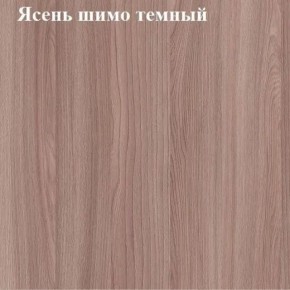 Ясень шимо темный